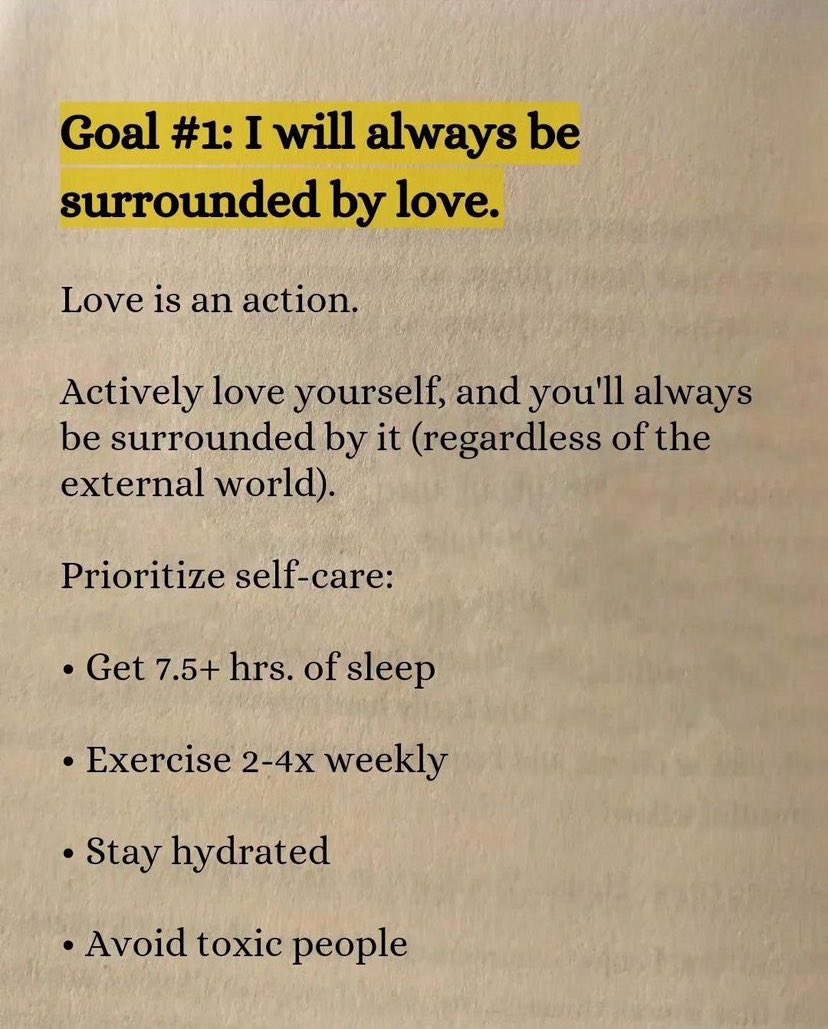 Goal #1: I will always be surrounded by love.

Love is an action.

Actively love yourself, and you'll always be surrounded by it (regardless of the external world).

Prioritize self-care:

• Get 7.5+ hrs. of sleep

• Exercise 2-4x weekly

• Stay hydrated

• Avoid toxic people